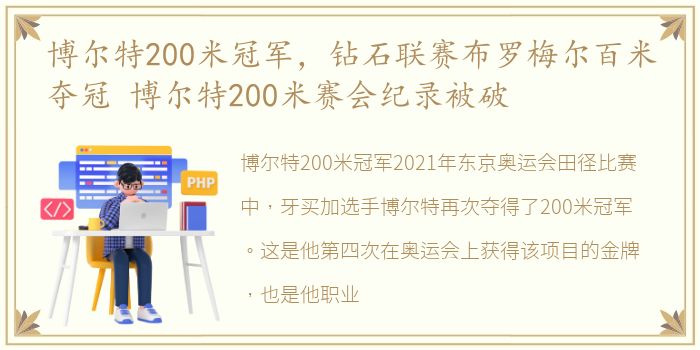 博尔特200米冠军，钻石联赛布罗梅尔百米夺冠 博尔特200米赛会纪录被破

PHP

</>

博尔特200米冠军2021年东京奥运会田径比赛中，牙买加选手博尔特再次夺得了200米冠军。这是他第四次在奥运会上获得该项目的金牌，也是他职业